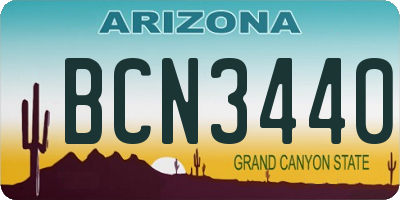 ARIZONA

BCN3440

GRAND CANYON STATE